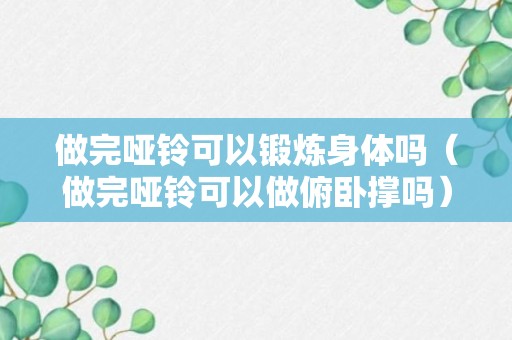 做完哑铃可以锻炼身体吗（做完哑铃可以做俯卧撑吗）